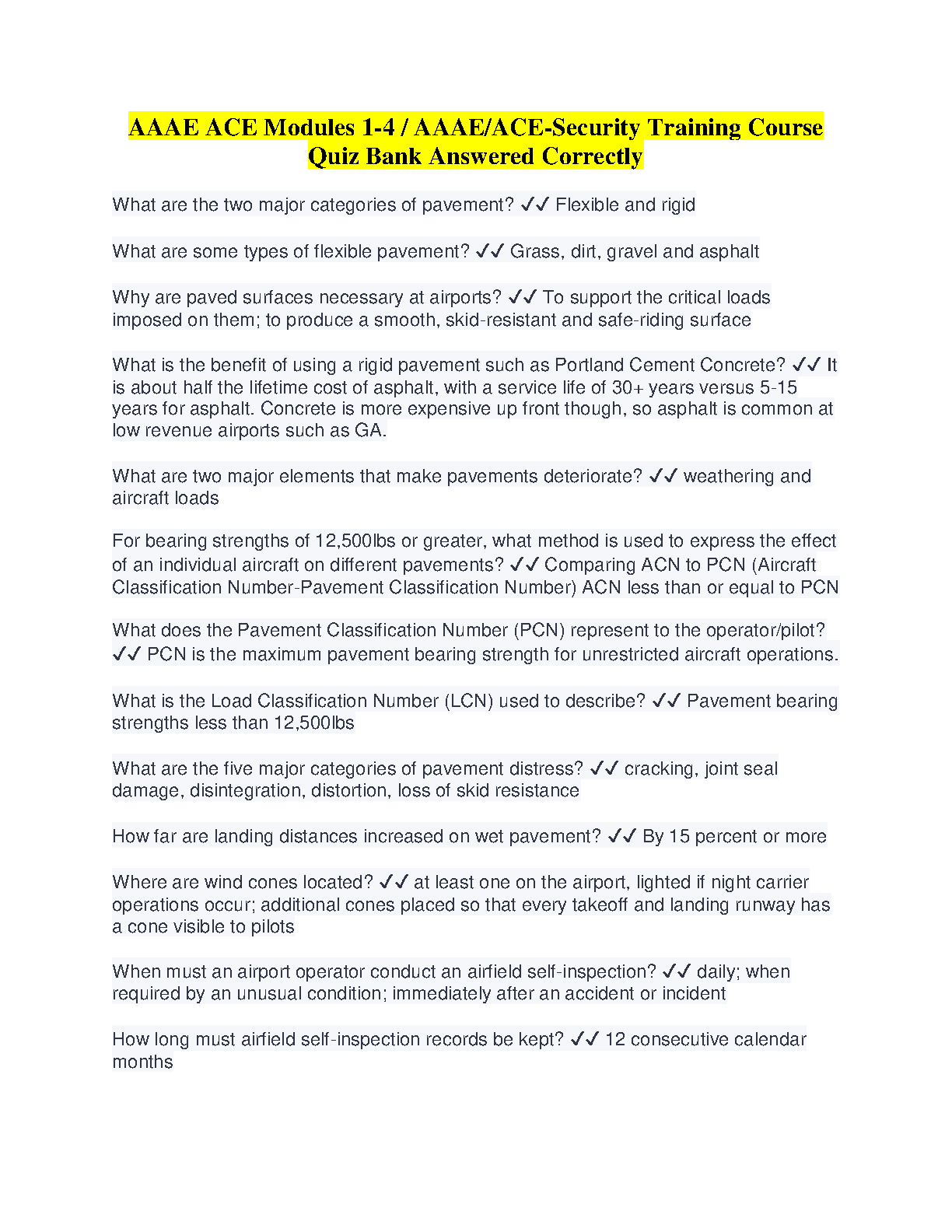 AAAE ACE Modules 1-4 / AAAE/ACE-Security Training Course Quiz Bank Answered Correctly

What are the two major categories of pavement? ✓✓ Flexible and rigid

What are some types of flexible pavement? ✓✓ Grass, dirt, gravel and asphalt

Why are paved surfaces necessary at airports? ✓✓ To support the critical loads imposed on them; to produce a smooth, skid-resistant and safe-riding surface

What is the benefit of using a rigid pavement such as Portland Cement Concrete? ✓✓ It is about half the lifetime cost of asphalt, with a service life of 30+ years versus 5-15 years for asphalt. Concrete is more expensive up front though, so asphalt is common at low revenue airports such as GA.

What are two major elements that make pavements deteriorate? ✓✓ weathering and aircraft loads

For bearing strengths of 12,500lbs or greater, what method is used to express the effect of an individual aircraft on different pavements? ✓✓ Comparing ACN to PCN (Aircraft Classification Number-Pavement Classification Number) ACN less than or equal to PCN

What does the Pavement Classification Number (PCN) represent to the operator/pilot? ✓✓ PCN is the maximum pavement bearing strength for unrestricted aircraft operations.

What is the Load Classification Number (LCN) used to describe? ✓✓ Pavement bearing strengths less than 12,500lbs

What are the five major categories of pavement distress? ✓✓ cracking, joint seal damage, disintegration, distortion, loss of skid resistance

How far are landing distances increased on wet pavement? ✓✓ By 15 percent or more

Where are wind cones located? ✓✓ at least one on the airport, lighted if night carrier operations occur; additional cones placed so that every takeoff and landing runway has a cone visible to pilots

When must an airport operator conduct an airfield self-inspection? ✓✓ daily; when required by an unusual condition; immediately after an accident or incident

How long must airfield self-inspection records be kept? ✓✓ 12 consecutive calendar months